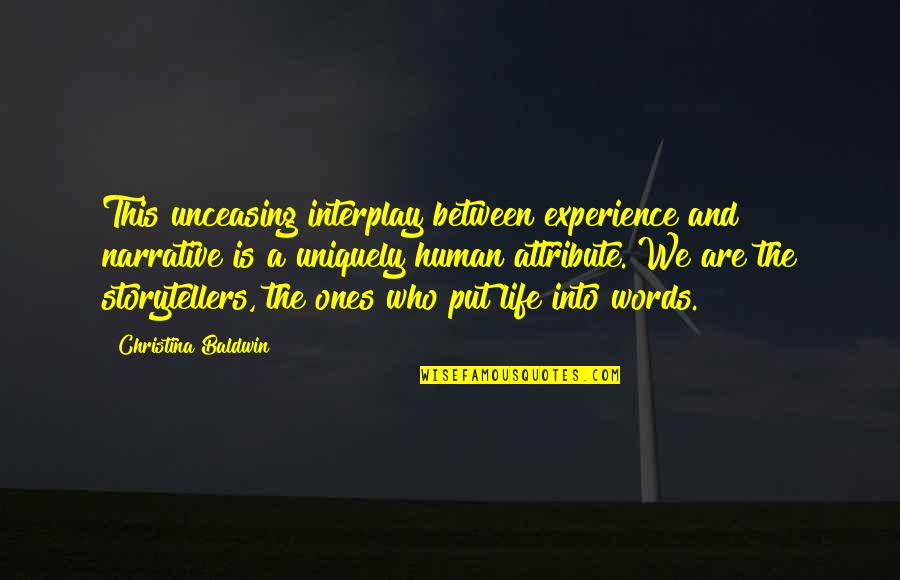 This unceasing interplay between experience and narrative is a uniquely human attribute. We are the storytellers, the ones who put life into words.

Christina Baldwin

WISEFAMOUSQUOTES.COM